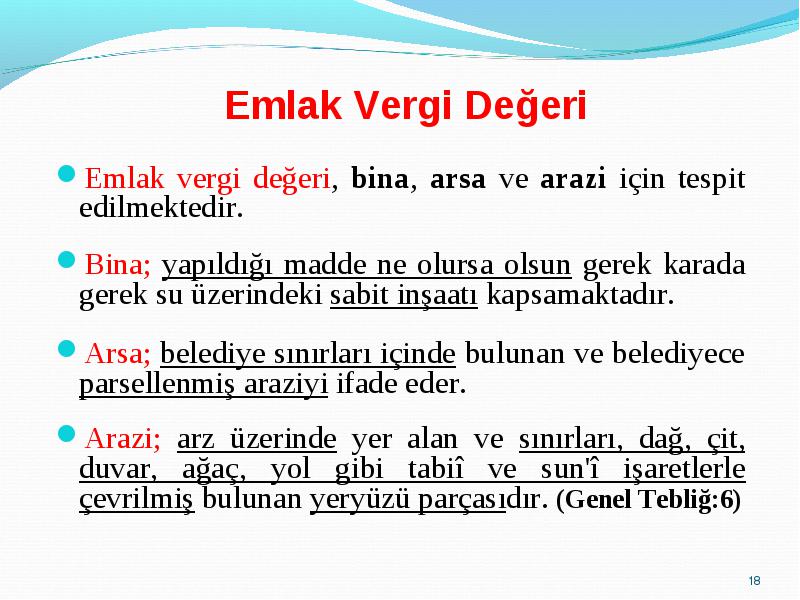 Emlak Vergi Değeri

Emlak vergi değeri, bina, arsa ve arazi için tespit edilmektedir.

Bina; yapıldığı madde ne olursa olsun gerek karada gerek su üzerindeki sabit inşaatı kapsamaktadır.

Arsa; belediye sınırları içinde bulunan ve belediyece parsellenmiş araziyi ifade eder.

Arazi; arz üzerinde yer alan ve sınırları, dağ, çit, duvar, ağaç, yol gibi tabiî ve sun'î işaretlerle çevrilmiş bulunan yeryüzü parçasıdır. (Genel Tebliğ:6)

18